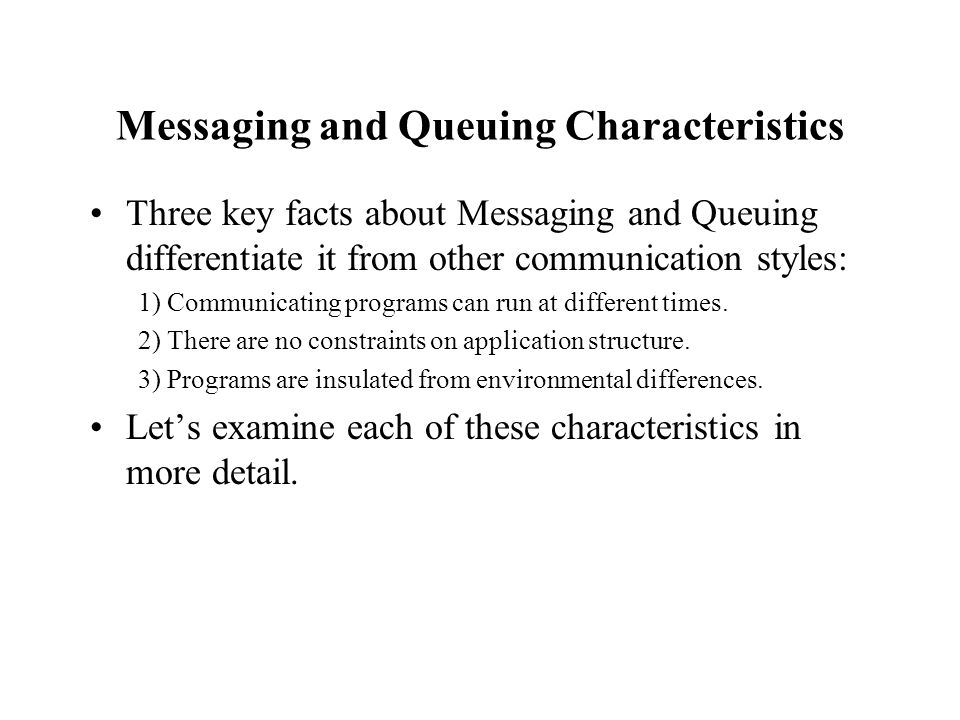 Messaging and Queuing Characteristics

• Three key facts about Messaging and Queuing differentiate it from other communication styles:

1) Communicating programs can run at different times.

2) There are no constraints on application structure.

3) Programs are insulated from environmental differences.

• Let’s examine each of these characteristics in more detail.